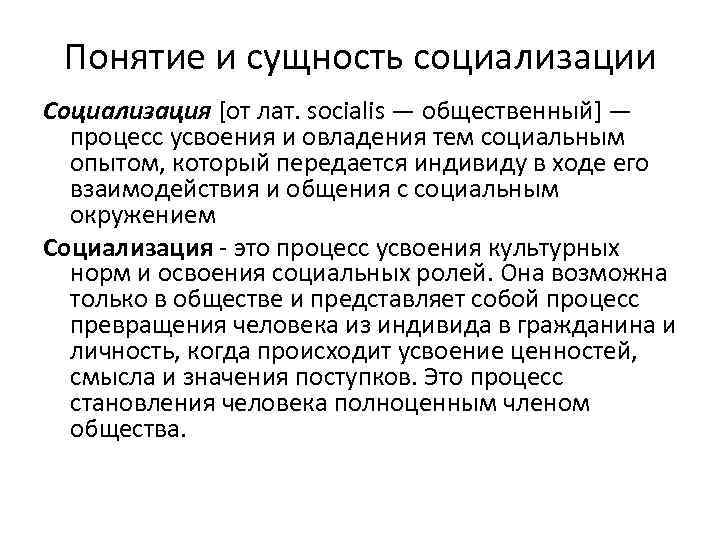 Понятие и сущность социализации

Социализация [от лат. socialis — общественный] — процесс усвоения и овладения тем социальным опытом, который передается индивиду в ходе его взаимодействия и общения с социальным окружением

Социализация - это процесс усвоения культурных норм и освоения социальных ролей. Она возможна только в обществе и представляет собой процесс превращения человека из индивида в гражданина и личность, когда происходит усвоение ценностей, смысла и значения поступков. Это процесс становления человека полноценным членом общества.